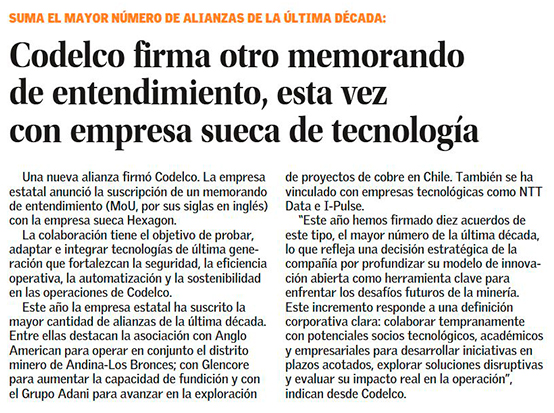 SUMA EL MAYOR NÚMERO DE ALIANZAS DE LA ÚLTIMA DÉCADA:

Codelco firma otro memorando de entendimiento, esta vez con empresa sueca de tecnología

Una nueva alianza firmó Codelco. La empresa estatal anunció la suscripción de un memorando de entendimiento (MoU, por sus siglas en inglés) con la empresa sueca Hexagon.

La colaboración tiene el objetivo de probar, adaptar e integrar tecnologías de última generación que fortalezcan la seguridad, la eficiencia operativa, la automatización y la sostenibilidad en las operaciones de Codelco.

Este año la empresa estatal ha suscrito la mayor cantidad de alianzas de la última década. Entre ellas destacan la asociación con Anglo American para operar en conjunto el distrito minero de Andina-Los Bronces; con Glencore para aumentar la capacidad de fundición y con el Grupo Adani para avanzar en la exploración de proyectos de cobre en Chile. También se ha vinculado con empresas tecnológicas como NTT Data e I-Pulse.

"Este año hemos firmado diez acuerdos de este tipo, el mayor número de la última década, lo que refleja una decisión estratégica de la compañía por profundizar su modelo de innovación abierta como herramienta clave para enfrentar los desafíos futuros de la minería. Este incremento responde a una definición corporativa clara: colaborar tempranamente con potenciales socios tecnológicos, académicos y empresariales para desarrollar iniciativas en plazos acotados, explorar soluciones disruptivas y evaluar su impacto real en la operación", indican desde Codelco.